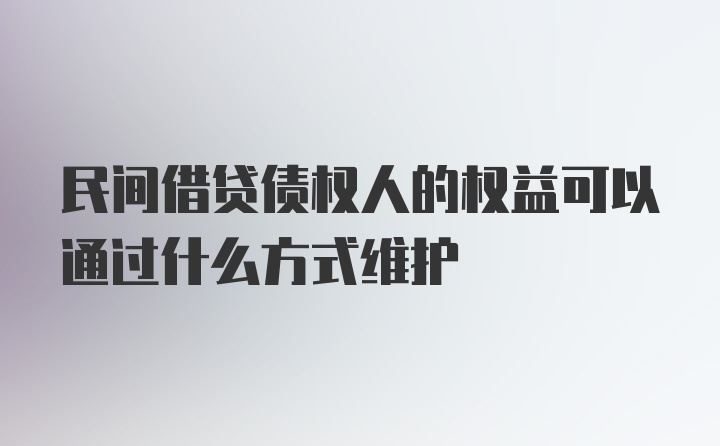 民间借贷债权人的权益可以通过什么方式维护